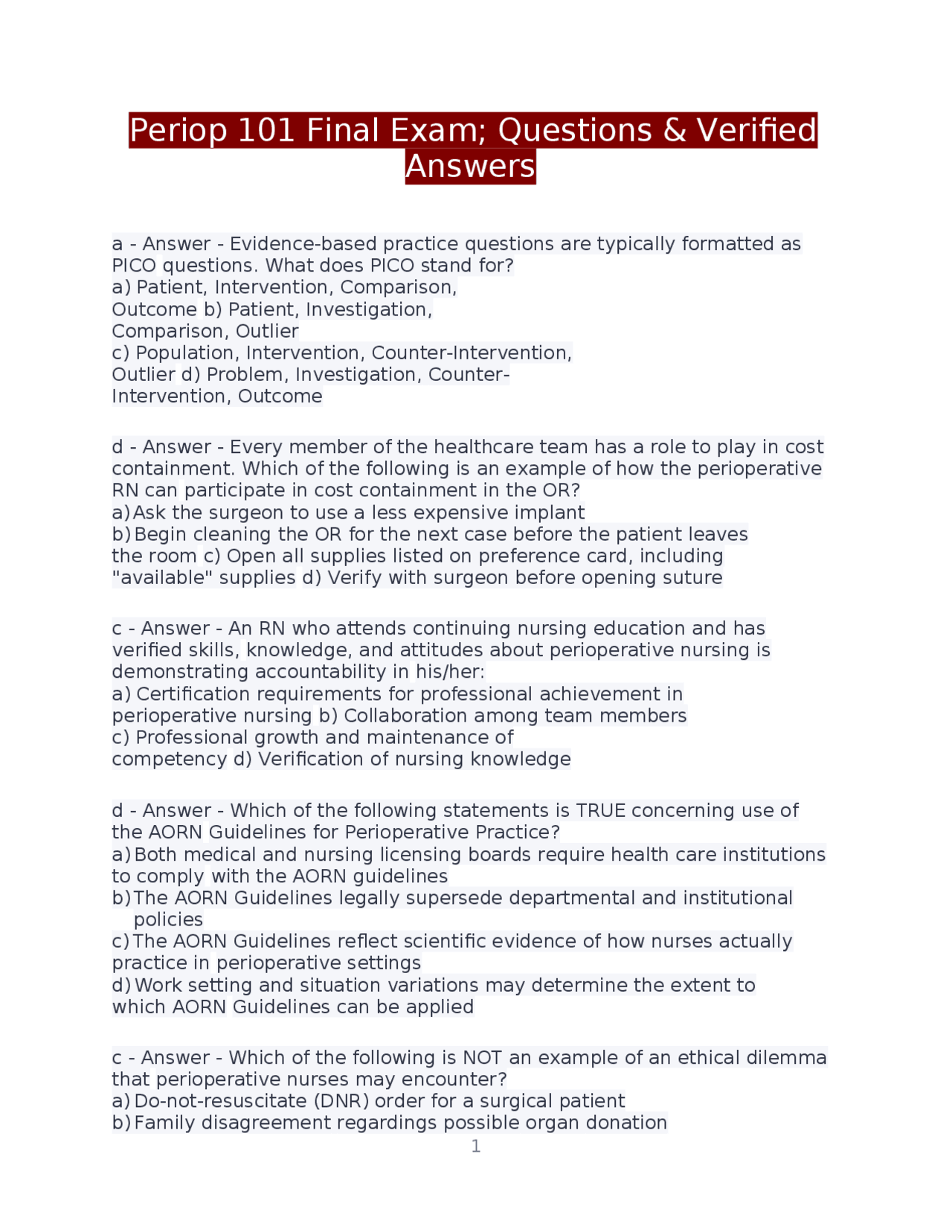 Periop 101 Final Exam; Questions & Verified Answers

a - Answer - Evidence-based practice questions are typically formatted as PICO questions. What does PICO stand for?
a) Patient, Intervention, Comparison, Outcome b) Patient, Investigation, Comparison, Outlier
c) Population, Intervention, Counter-Intervention, Outlier d) Problem, Investigation, Counter-Intervention, Outcome

d - Answer - Every member of the healthcare team has a role to play in cost containment. Which of the following is an example of how the perioperative RN can participate in cost containment in the OR?
a) Ask the surgeon to use a less expensive implant
b) Begin cleaning the OR for the next case before the patient leaves the room c) Open all supplies listed on preference card, including "available" supplies d) Verify with surgeon before opening suture

c - Answer - An RN who attends continuing nursing education and has verified skills, knowledge, and attitudes about perioperative nursing is demonstrating accountability in his/her:
a) Certification requirements for professional achievement in perioperative nursing b) Collaboration among team members
c) Professional growth and maintenance of competency d) Verification of nursing knowledge

d - Answer - Which of the following statements is TRUE concerning use of the AORN Guidelines for Perioperative Practice?
a) Both medical and nursing licensing boards require health care institutions to comply with the AORN guidelines
b) The AORN Guidelines legally supersede departmental and institutional policies
c) The AORN Guidelines reflect scientific evidence of how nurses actually practice in perioperative settings
d) Work setting and situation variations may determine the extent to which AORN Guidelines can be applied

c - Answer - Which of the following is NOT an example of an ethical dilemma that perioperative nurses may encounter?
a) Do-not-resuscitate (DNR) order for a surgical patient
b) Family disagreement regardings possible organ donation

1